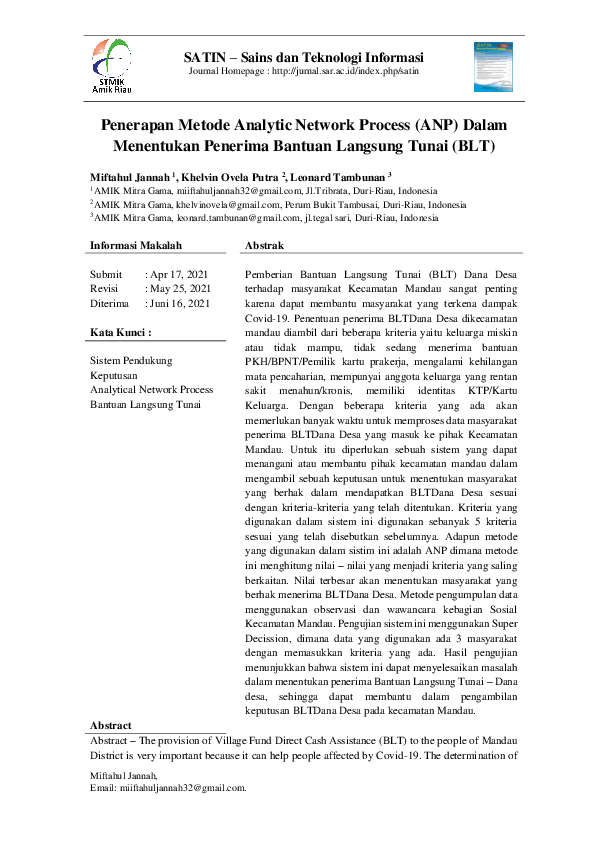 STMIK Amik Riau

SATIN – Sains dan Teknologi Informasi
Journal Homepage : http://jurnal.sar.ac.id/index.php/satin

Penerapan Metode Analytic Network Process (ANP) Dalam Menentukan Penerima Bantuan Langsung Tunai (BLT)

Miftahul Jannah $^1$, Khelvin Ovela Putra $^2$, Leonard Tambunan $^3$
$^1$AMIK Mitra Gama, miiftahuljannah32@gmail.com, Jl.Tribrata, Duri-Riau, Indonesia
$^2$AMIK Mitra Gama, khelvinovela@gmail.com, Perum Bukit Tambusai, Duri-Riau, Indonesia
$^3$AMIK Mitra Gama, leonard.tambunan@gmail.com, jl.tegal sari, Duri-Riau, Indonesia

Informasi Makalah

Submit : Apr 17, 2021
Revisi : May 25, 2021
Diterima : Juni 16, 2021

Kata Kunci :

Sistem Pendukung Keputusan
Analytical Network Process
Bantuan Langsung Tunai

Abstrak

Pemberian Bantuan Langsung Tunai (BLT) Dana Desa terhadap masyarakat Kecamatan Mandau sangat penting karena dapat membantu masyarakat yang terkena dampak Covid-19. Penentuan penerima BLTDana Desa dikecamatan mandau diambil dari beberapa kriteria yaitu keluarga miskin atau tidak mampu, tidak sedang menerima bantuan PKH/BPNT/Pemilik kartu prakerja, mengalami kehilangan mata pencaharian, mempunyai anggota keluarga yang rentan sakit menahun/kronis, memiliki identitas KTP/Kartu Keluarga. Dengan beberapa kriteria yang ada akan memerlukan banyak waktu untuk memproses data masyarakat penerima BLTDana Desa yang masuk ke pihak Kecamatan Mandau. Untuk itu diperlukan sebuah sistem yang dapat menangani atau membantu pihak kecamatan mandau dalam mengambil sebuah keputusan untuk menentukan masyarakat yang berhak dalam mendapatkan BLTDana Desa sesuai dengan kriteria-kriteria yang telah ditentukan. Kriteria yang digunakan dalam sistem ini digunakan sebanyak 5 kriteria sesuai yang telah disebutkan sebelumnya. Adapun metode yang digunakan dalam sistim ini adalah ANP dimana metode ini menghitung nilai – nilai yang menjadi kriteria yang saling berkaitan. Nilai terbesar akan menentukan masyarakat yang berhak menerima BLTDana Desa. Metode pengumpulan data menggunakan observasi dan wawancara kebagian Sosial Kecamatan Mandau. Pengujian sistem ini menggunakan Super Decission, dimana data yang digunakan ada 3 masyarakat dengan memasukkan kriteria yang ada. Hasil pengujian menunjukkan bahwa sistem ini dapat menyelesaikan masalah dalam menentukan penerima Bantuan Langsung Tunai – Dana desa, sehingga dapat membantu dalam pengambilan keputusan BLTDana Desa pada kecamatan Mandau.

Abstract

Abstract – The provision of Village Fund Direct Cash Assistance (BLT) to the people of Mandau District is very important because it can help people affected by Covid-19. The determination of

Miftahul Jannah,
Email: miiftahuljannah32@gmail.com.